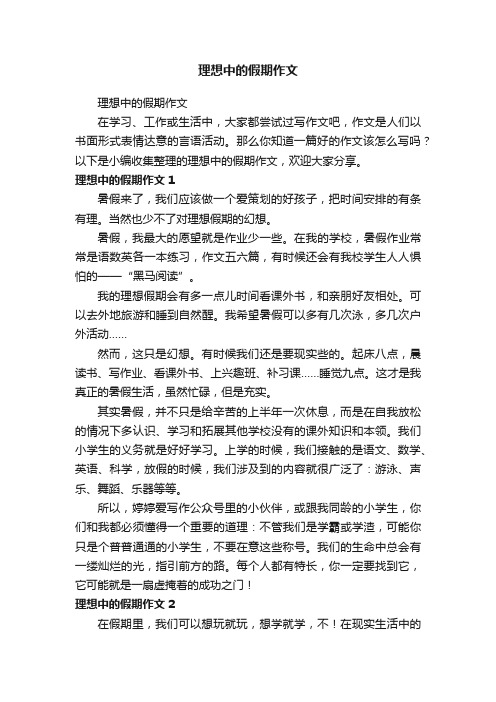 理想中的假期作文

理想中的假期作文

在学习、工作或生活中，大家都尝试过写作文吧，作文是人们以书面形式表情达意的言语活动。那么你知道一篇好的作文该怎么写吗？以下是小编收集整理的理想中的假期作文，欢迎大家分享。

理想中的假期作文 1

暑假来了，我们应该做一个爱策划的好孩子，把时间安排的有条有理。当然也少不了对理想假期的幻想。

暑假，我最大的愿望就是作业少一些。在我的学校，暑假作业常常是语数英各一本练习，作文五六篇，有时候还会有我校学生人人惧怕的——“黑马阅读”。

我的理想假期会有多一点儿时间看课外书，和亲朋好友相处。可以去外地旅游和睡到自然醒。我希望暑假可以多有几次泳，多几次户外活动……

然而，这只是幻想。有时候我们还是要现实些的。起床八点，晨读书、写作业、看课外书、上兴趣班、补习课……睡觉九点。这才是我真正的暑假生活，虽然忙碌，但是充实。

其实暑假，并不只是给辛苦的上半年一次休息，而是在自我放松的情况下多认识、学习和拓展其他学校没有的课外知识和本领。我们小学生的义务就是好好学习。上学的时候，我们接触的是语文、数学、英语、科学，放假的时候，我们涉及到的内容就很广泛了：游泳、声乐、舞蹈、乐器等等。

所以，婷婷爱写作公众号里的小伙伴，或跟我同龄的小学生，你们和我都必须懂得一个重要的道理：不管我们是学霸或学渣，可能你只是个普普通通的小学生，不要在意这些称号。我们的生命中总会有一缕灿烂的光，指引前方的路。每个人都有特长，你一定要找到它，它可能就是一扇虚掩着的成功之门！

理想中的假期作文 2

在假期里，我们可以想玩就玩，想学就学，不！在现实生活中的